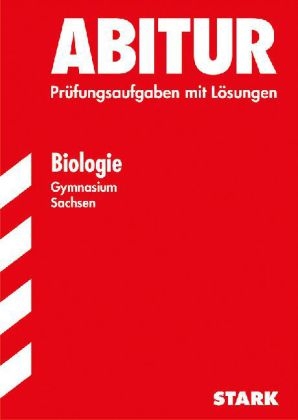 ABITUR
Prüfungsaufgaben mit Lösungen

Biologie
Gymnasium
Sachsen

STARK